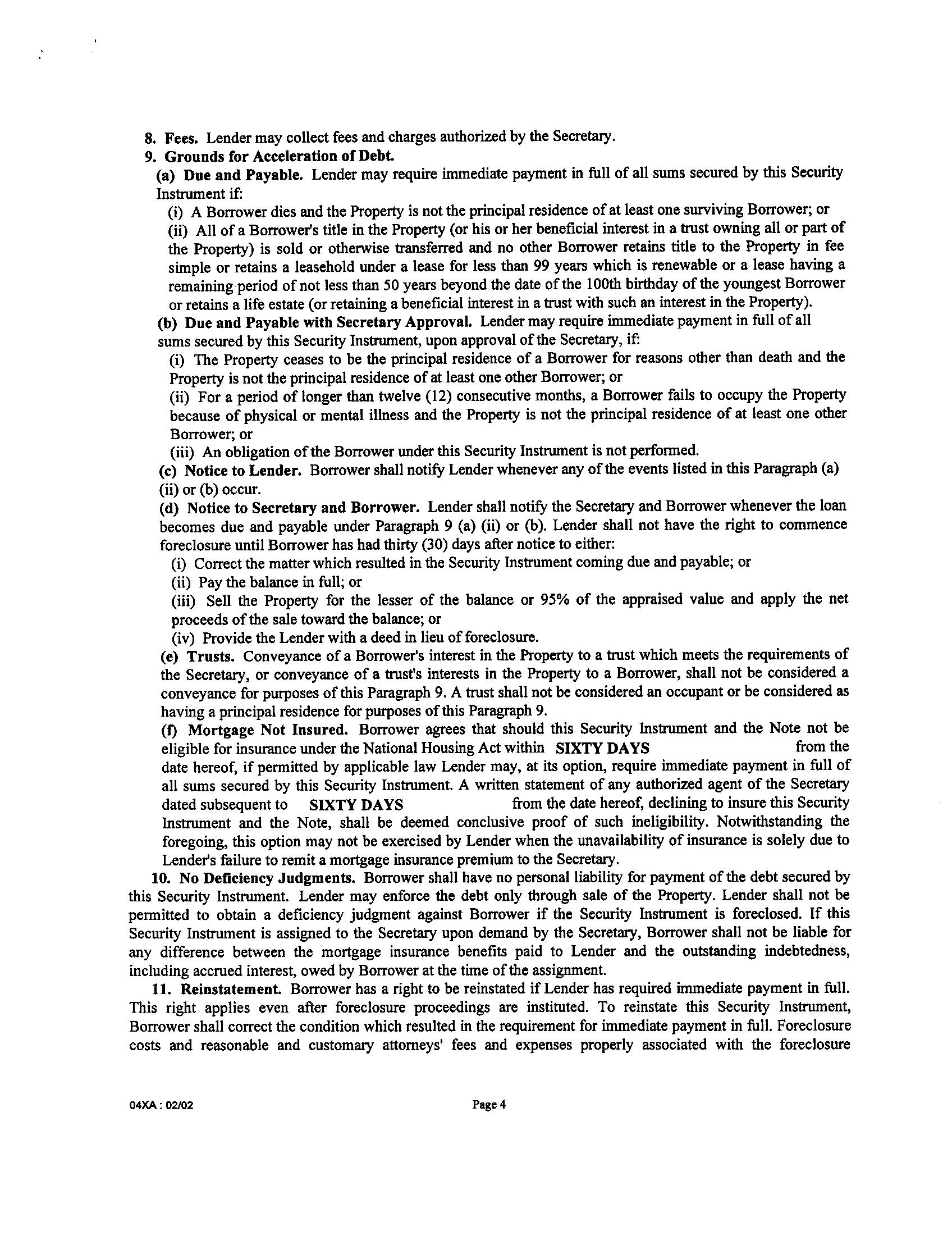 8. Fees. Lender may collect fees and charges authorized by the Secretary.

9. Grounds for Acceleration of Debt.

(a) Due and Payable. Lender may require immediate payment in full of all sums secured by this Security Instrument if:

(i) A Borrower dies and the Property is not the principal residence of at least one surviving Borrower; or

(ii) All of a Borrower's title in the Property (or his or her beneficial interest in a trust owning all or part of the Property) is sold or otherwise transferred and no other Borrower retains title to the Property in fee simple or retains a leasehold under a lease for less than 99 years which is renewable or a lease having a remaining period of not less than 50 years beyond the date of the 100th birthday of the youngest Borrower or retains a life estate (or retaining a beneficial interest in a trust with such an interest in the Property).

(b) Due and Payable with Secretary Approval. Lender may require immediate payment in full of all sums secured by this Security Instrument, upon approval of the Secretary, if:

(i) The Property ceases to be the principal residence of a Borrower for reasons other than death and the Property is not the principal residence of at least one other Borrower; or

(ii) For a period of longer than twelve (12) consecutive months, a Borrower fails to occupy the Property because of physical or mental illness and the Property is not the principal residence of at least one other Borrower; or

(iii) An obligation of the Borrower under this Security Instrument is not performed.

(c) Notice to Lender. Borrower shall notify Lender whenever any of the events listed in this Paragraph (a) (ii) or (b) occur.

(d) Notice to Secretary and Borrower. Lender shall notify the Secretary and Borrower whenever the loan becomes due and payable under Paragraph 9 (a) (ii) or (b). Lender shall not have the right to commence foreclosure until Borrower has had thirty (30) days after notice to either:

(i) Correct the matter which resulted in the Security Instrument coming due and payable; or

(ii) Pay the balance in full; or

(iii) Sell the Property for the lesser of the balance or 95% of the appraised value and apply the net proceeds of the sale toward the balance; or

(iv) Provide the Lender with a deed in lieu of foreclosure.

(e) Trusts. Conveyance of a Borrower's interest in the Property to a trust which meets the requirements of the Secretary, or conveyance of a trust's interests in the Property to a Borrower, shall not be considered a conveyance for purposes of this Paragraph 9. A trust shall not be considered an occupant or be considered as having a principal residence for purposes of this Paragraph 9.

(f) Mortgage Not Insured. Borrower agrees that should this Security Instrument and the Note not be eligible for insurance under the National Housing Act within SIXTY DAYS from the date hereof, if permitted by applicable law Lender may, at its option, require immediate payment in full of all sums secured by this Security Instrument. A written statement of any authorized agent of the Secretary dated subsequent to SIXTY DAYS from the date hereof, declining to insure this Security Instrument and the Note, shall be deemed conclusive proof of such ineligibility. Notwithstanding the foregoing, this option may not be exercised by Lender when the unavailability of insurance is solely due to Lender's failure to remit a mortgage insurance premium to the Secretary.

10. No Deficiency Judgments. Borrower shall have no personal liability for payment of the debt secured by this Security Instrument. Lender may enforce the debt only through sale of the Property. Lender shall not be permitted to obtain a deficiency judgment against Borrower if the Security Instrument is foreclosed. If this Security Instrument is assigned to the Secretary upon demand by the Secretary, Borrower shall not be liable for any difference between the mortgage insurance benefits paid to Lender and the outstanding indebtedness, including accrued interest, owed by Borrower at the time of the assignment.

11. Reinstatement. Borrower has a right to be reinstated if Lender has required immediate payment in full. This right applies even after foreclosure proceedings are instituted. To reinstate this Security Instrument, Borrower shall correct the condition which resulted in the requirement for immediate payment in full. Foreclosure costs and reasonable and customary attorneys' fees and expenses properly associated with the foreclosure

04XA : 02/02

Page 4